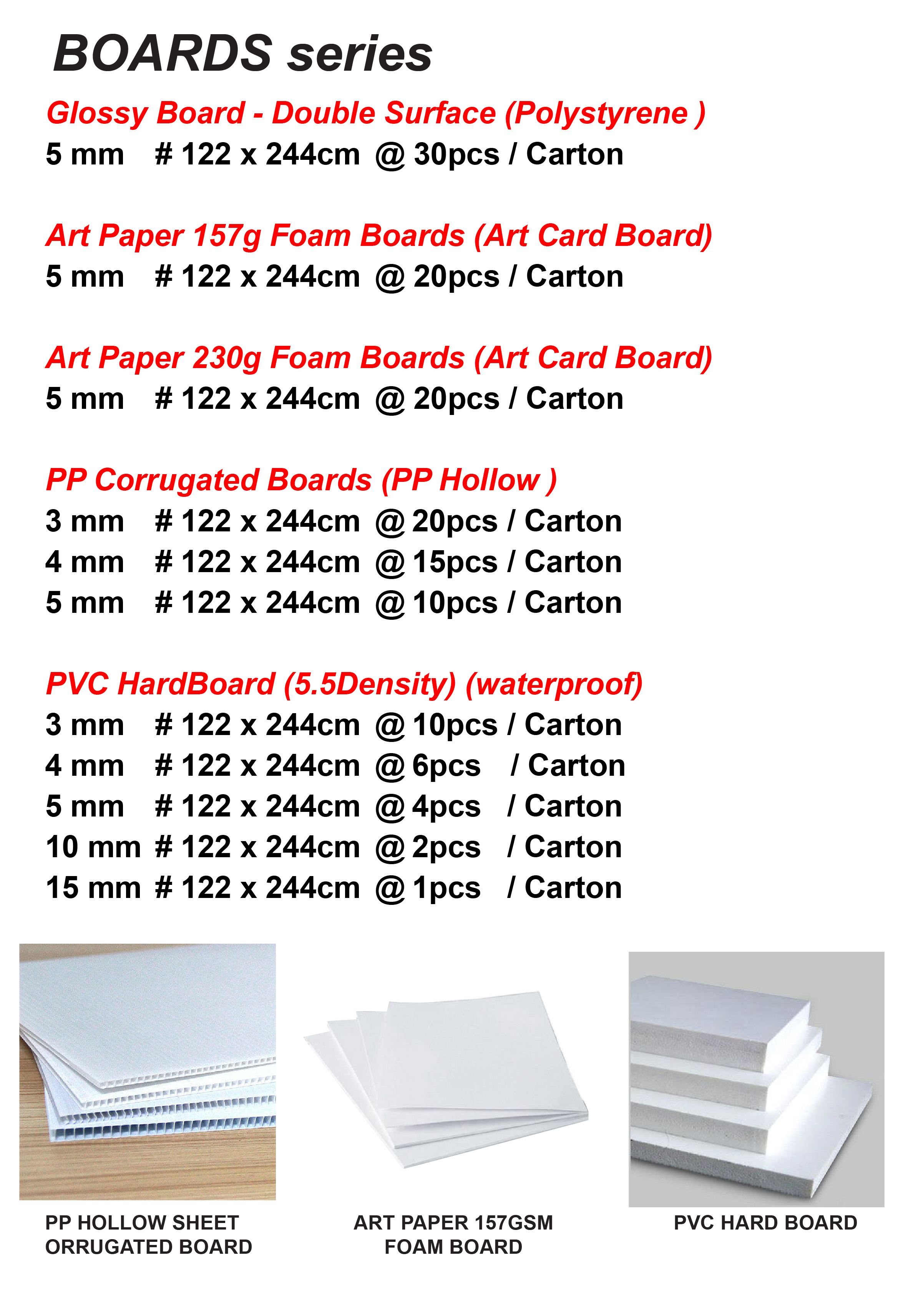 BOARDS series

Glossy Board - Double Surface (Polystyrene )
5 mm # 122 x 244cm @ 30pcs / Carton

Art Paper 157g Foam Boards (Art Card Board)
5 mm # 122 x 244cm @ 20pcs / Carton

Art Paper 230g Foam Boards (Art Card Board)
5 mm # 122 x 244cm @ 20pcs / Carton

PP Corrugated Boards (PP Hollow )
3 mm # 122 x 244cm @ 20pcs / Carton
4 mm # 122 x 244cm @ 15pcs / Carton
5 mm # 122 x 244cm @ 10pcs / Carton

PVC HardBoard (5.5Density) (waterproof)
3 mm # 122 x 244cm @ 10pcs / Carton
4 mm # 122 x 244cm @ 6pcs / Carton
5 mm # 122 x 244cm @ 4pcs / Carton
10 mm # 122 x 244cm @ 2pcs / Carton
15 mm # 122 x 244cm @ 1pcs / Carton

PP HOLLOW SHEET ORRUGATED BOARD

ART PAPER 157GSM FOAM BOARD

PVC HARD BOARD